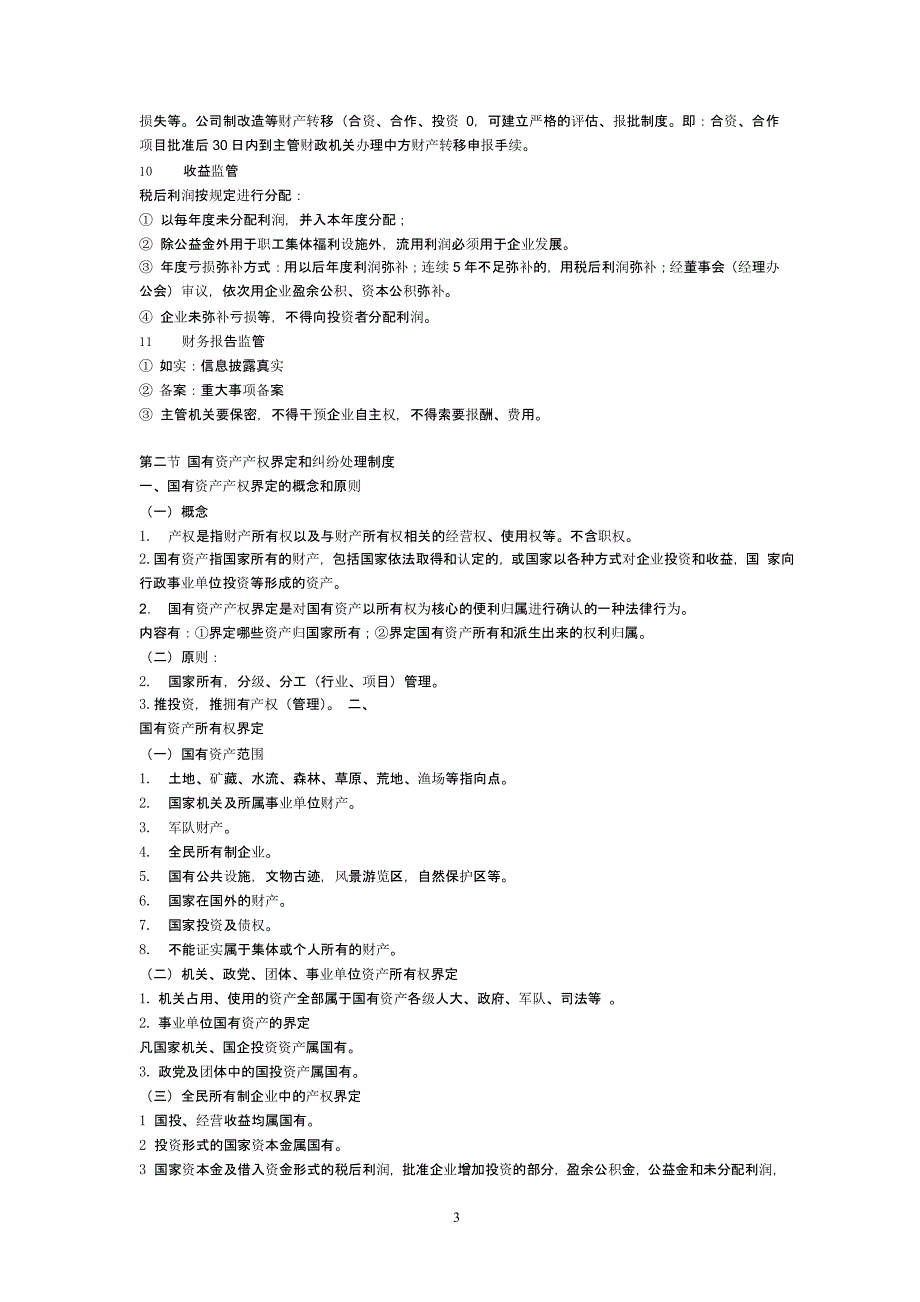 损失等。公司制改造等财产转移（合资、合作、投资 0，可建立严格的评估、报批制度。即：合资、合作项目批准后 30 日内到主管财政机关办理中方财产转移申报手续。

10　　收益监管

税后利润按规定进行分配：

① 以每年度未分配利润，并入本年度分配；

② 除公益金外用于职工集体福利设施外，流用利润必须用于企业发展。

③ 年度亏损弥补方式：用以后年度利润弥补；连续 5 年不足弥补的，用税后利润弥补；经董事会（经理办公会）审议，依次用企业盈余公积、资本公积弥补。

④ 企业未弥补亏损等，不得向投资者分配利润。

11　　财务报告监管

① 如实：信息披露真实

② 备案：重大事项备案

③ 主管机关要保密，不得干预企业自主权，不得索要报酬、费用。

第二节 国有资产产权界定和纠纷处理制度

一、国有资产产权界定的概念和原则

（一）概念

1.　产权是指财产所有权以及与财产所有权相关的经营权、使用权等。不含职权。

2. 国有资产指国家所有的财产，包括国家依法取得和认定的，或国家以各种方式对企业投资和收益，国 家向行政事业单位投资等形成的资产。

2.　国有资产产权界定是对国有资产以所有权为核心的便利归属进行确认的一种法律行为。

内容有：①界定哪些资产归国家所有；②界定国有资产所有和派生出来的权利归属。

（二）原则：

2.　国家所有，分级、分工（行业、项目）管理。

3. 推投资，推拥有产权（管理）。 二、

国有资产所有权界定

（一）国有资产范围

1.　土地、矿藏、水流、森林、草原、荒地、渔场等指向点。

2.　国家机关及所属事业单位财产。

3.　军队财产。

4.　全民所有制企业。

5.　国有公共设施，文物古迹，风景游览区，自然保护区等。

6.　国家在国外的财产。

7.　国家投资及债权。

8.　不能证实属于集体或个人所有的财产。

（二）机关、政党、团体、事业单位资产所有权界定

1. 机关占用、使用的资产全部属于国有资产各级人大、政府、军队、司法等 。

2. 事业单位国有资产的界定

凡国家机关、国企投资资产属国有。

3. 政党及团体中的国投资产属国有。

（三）全民所有制企业中的产权界定

1 国投、经营收益均属国有。

2 投资形式的国家资本金属国有。

3 国家资本金及借入资金形式的税后利润，批准企业增加投资的部分，盈余公积金，公益金和未分配利润，

3